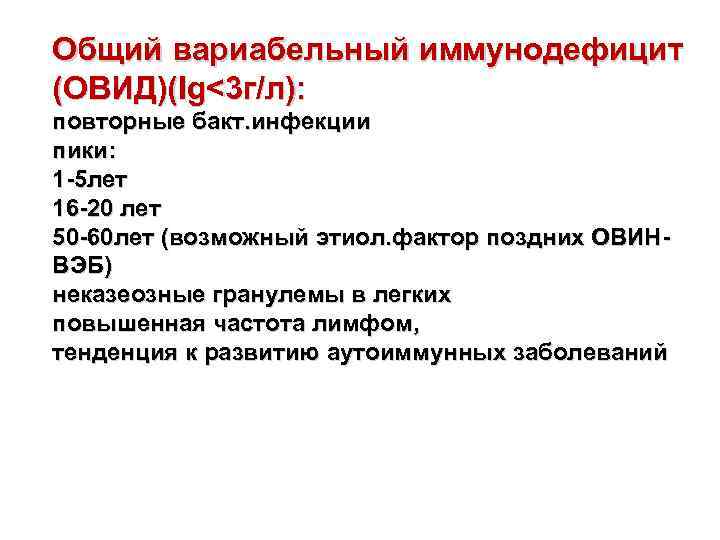 Общий вариабельный иммунодефицит (ОВИД)(Ig<3г/л):

повторные бакт.инфекции
пики:
1-5лет
16-20 лет
50-60лет (возможный этиол.фактор поздних ОВИН-ВЭБ)
неказеозные гранулемы в легких
повышенная частота лимфом,
тенденция к развитию аутоиммунных заболеваний